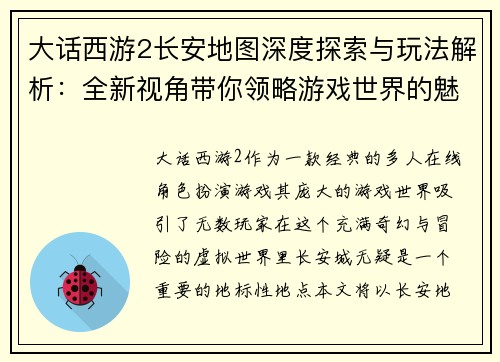 大话西游2长安地图深度探索与玩法解析：全新视角带你领略游戏世界的魅

大话西游2作为一款经典的多人在线角色扮演游戏其庞大的游戏世界吸引了无数玩家在这个充满奇幻与冒险的虚拟世界里长安城无疑是一个重要的地标性地点本文将以长安地